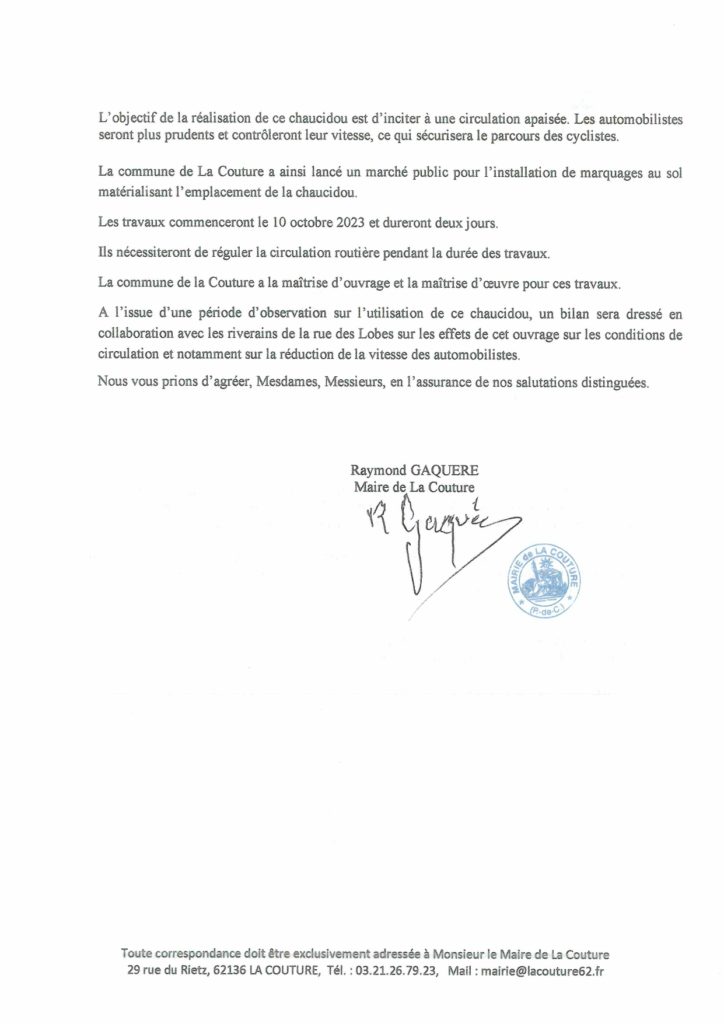 L'objectif de la réalisation de ce chaucidou est d'inciter à une circulation apaisée. Les automobilistes seront plus prudents et contrôleront leur vitesse, ce qui sécurisera le parcours des cyclistes.

La commune de La Couture a ainsi lancé un marché public pour l'installation de marquages au sol matérialisant l'emplacement de la chaucidou.

Les travaux commenceront le 10 octobre 2023 et dureront deux jours.

Ils nécessiteront de réguler la circulation routière pendant la durée des travaux.

La commune de la Couture a la maîtrise d'ouvrage et la maîtrise d'œuvre pour ces travaux.

A l'issue d'une période d'observation sur l'utilisation de ce chaucidou, un bilan sera dressé en collaboration avec les riverains de la rue des Lobes sur les effets de cet ouvrage sur les conditions de circulation et notamment sur la réduction de la vitesse des automobilistes.

Nous vous prions d'agréer, Mesdames, Messieurs, en l'assurance de nos salutations distinguées.

Raymond GAQUERE
Maire de La Couture

R Gaquère

MAIRIE de LA COUTURE
(P.-de-C.)

Toute correspondance doit être exclusivement adressée à Monsieur le Maire de La Couture
29 rue du Rietz, 62136 LA COUTURE, Tél. : 03.21.26.79.23, Mail : mairie@lacouture62.fr